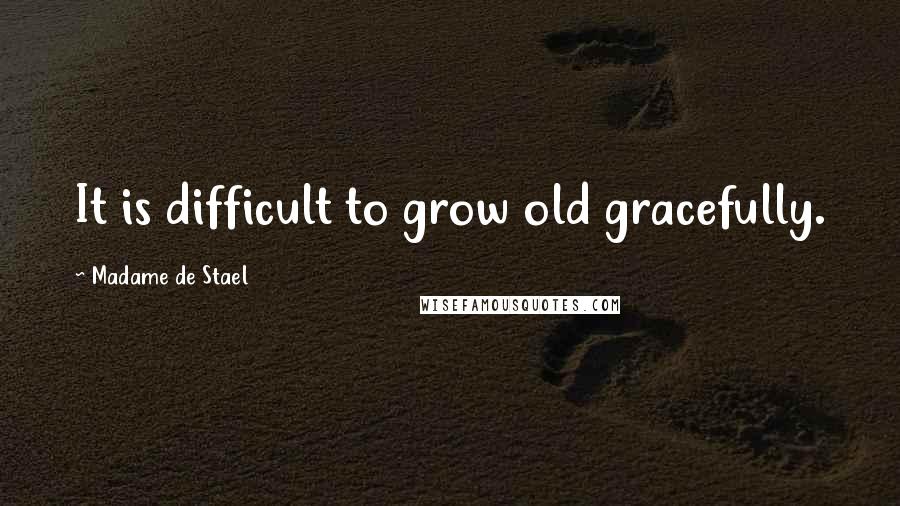 It is difficult to grow old gracefully.

~ Madame de Stael

WISEFAMOUSQUOTES.COM